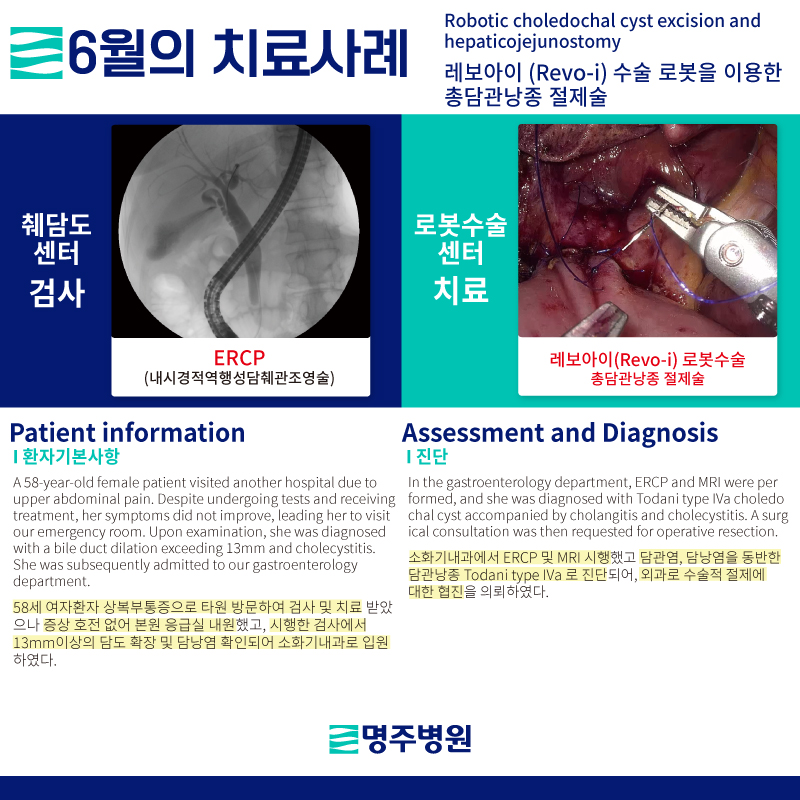 6월의 치료사례

Robotic choledochal cyst excision and hepaticojejunostomy
레보아이 (Revo-i) 수술 로봇을 이용한 총담관낭종 절제술

췌담도 센터 검사

ERCP
(내시경적역행성담췌관조영술)

로봇수술 센터 치료

레보아이(Revo-i) 로봇수술
총담관낭종 절제술

Patient information
I 환자기본사항

A 58-year-old female patient visited another hospital due to upper abdominal pain. Despite undergoing tests and receiving treatment, her symptoms did not improve, leading her to visit our emergency room. Upon examination, she was diagnosed with a bile duct dilation exceeding 13mm and cholecystitis. She was subsequently admitted to our gastroenterology department.

58세 여자환자 상복부통증으로 타원 방문하여 검사 및 치료 받았으나 증상 호전 없어 본원 응급실 내원했고, 시행한 검사에서 13mm이상의 담도 확장 및 담낭염 확인되어 소화기내과로 입원하였다.

Assessment and Diagnosis
I 진단

In the gastroenterology department, ERCP and MRI were performed, and she was diagnosed with Todani type IVa choledochal cyst accompanied by cholangitis and cholecystitis. A surgical consultation was then requested for operative resection.

소화기내과에서 ERCP 및 MRI 시행했고 담관염, 담낭염을 동반한 담관낭종 Todani type IVa 로 진단되어, 외과로 수술적 절제에 대한 협진을 의뢰하였다.

명주병원